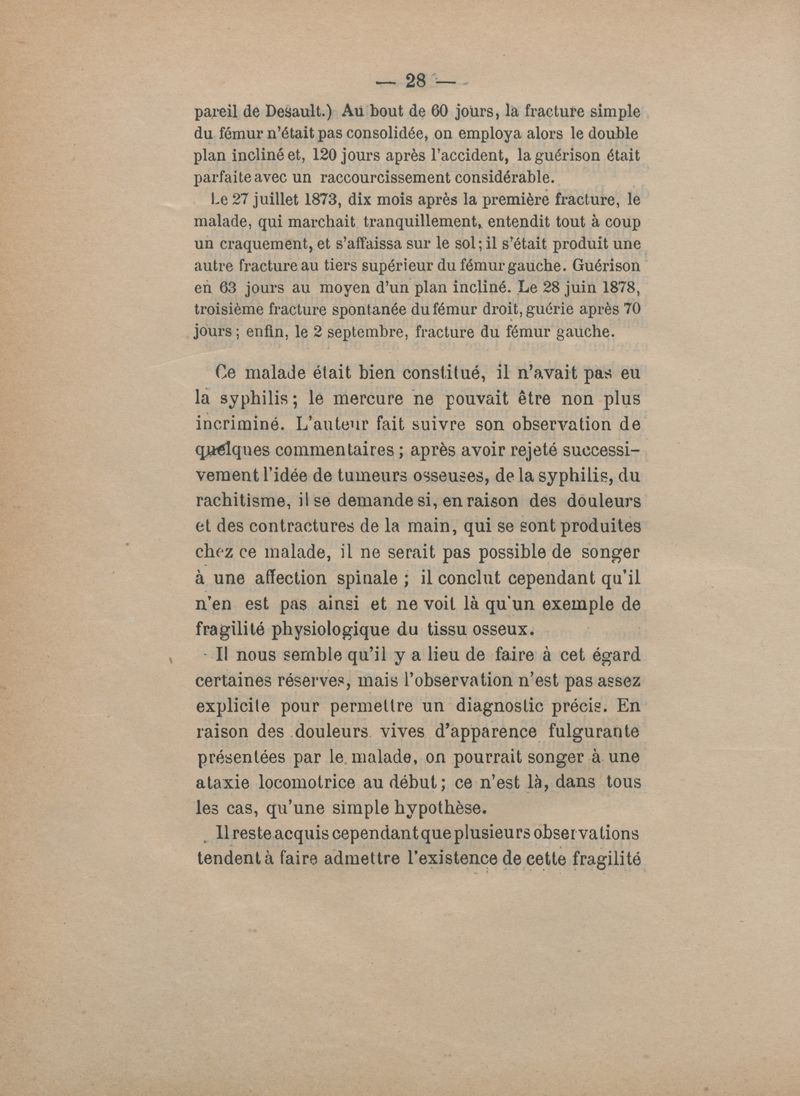 — 28 —

pareil de Desault.) Au bout de 60 jours, la fracture simple du fémur n'était pas consolidée, on employa alors le double plan incliné et, 120 jours après l'accident, la guérison était parfaite avec un raccourcissement considérable.

Le 27 juillet 1873, dix mois après la première fracture, le malade, qui marchait tranquillement, entendit tout à coup un craquement, et s'affaissa sur le sol; il s'était produit une autre fracture au tiers supérieur du fémur gauche. Guérison en 63 jours au moyen d'un plan incliné. Le 28 juin 1878, troisième fracture spontanée du fémur droit, guérie après 70 jours; enfin, le 2 septembre, fracture du fémur gauche.

Ce malade était bien constitué, il n'avait pas eu la syphilis; le mercure ne pouvait être non plus incriminé. L'auteur fait suivre son observation de quelques commentaires; après avoir rejeté successivement l'idée de tumeurs osseuses, de la syphilis, du rachitisme, il se demande si, en raison des douleurs et des contractures de la main, qui se sont produites chez ce malade, il ne serait pas possible de songer à une affection spinale; il conclut cependant qu'il n'en est pas ainsi et ne voit là qu'un exemple de fragilité physiologique du tissu osseux.

Il nous semble qu'il y a lieu de faire à cet égard certaines réserves, mais l'observation n'est pas assez explicite pour permettre un diagnostic précis. En raison des douleurs vives d'apparence fulgurante présentées par le malade, on pourrait songer à une ataxie locomotrice au début; ce n'est là, dans tous les cas, qu'une simple hypothèse.

Il reste acquis cependant que plusieurs observations tendent à faire admettre l'existence de cette fragilité